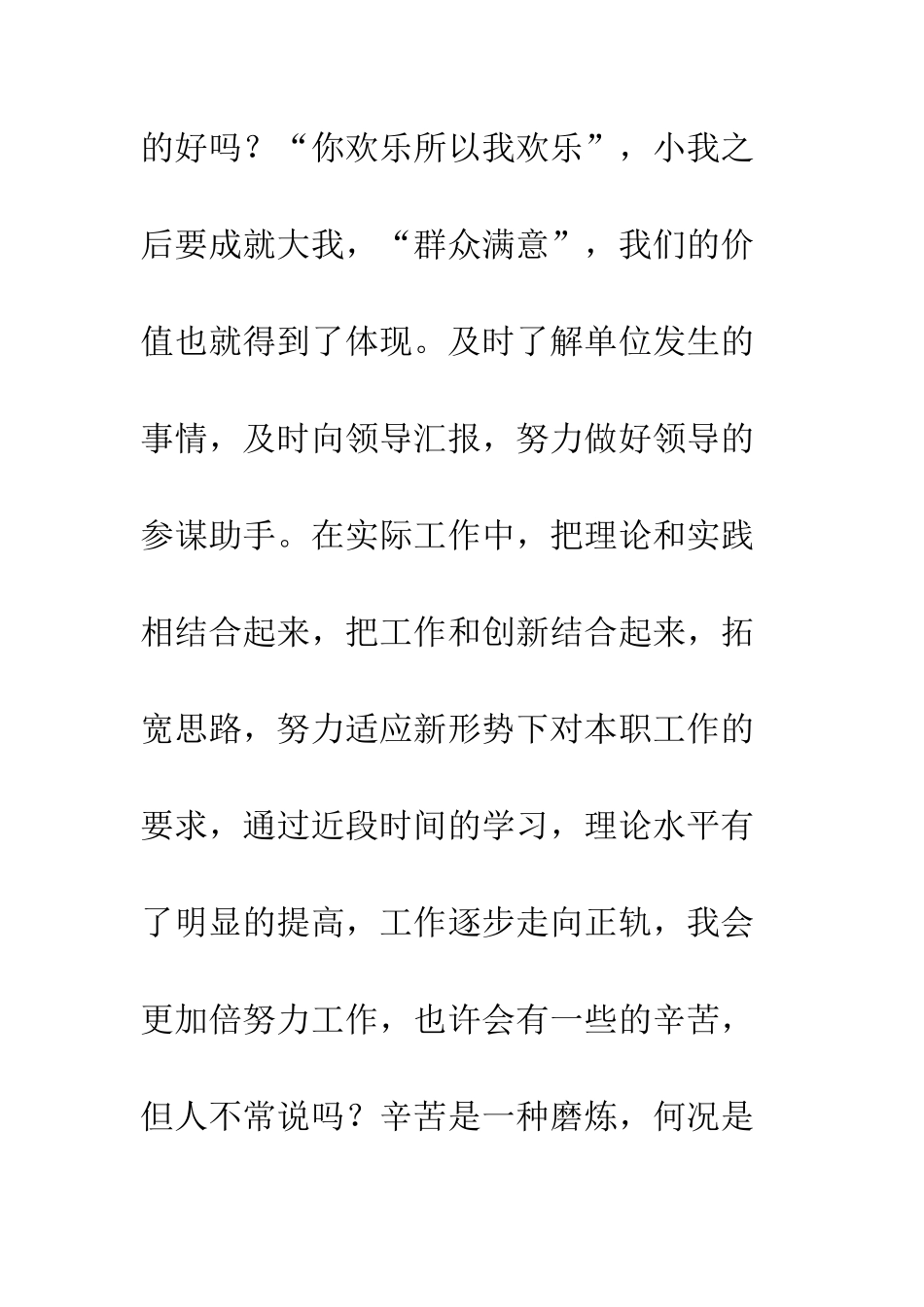 的好吗？“你欢乐所以我欢乐”，小我之后要成就大我，“群众满意”，我们的价值也就得到了体现。及时了解单位发生的事情，及时向领导汇报，努力做好领导的参谋助手。在实际工作中，把理论和实践相结合起来，把工作和创新结合起来，拓宽思路，努力适应新形势下对本职工作的要求，通过近段时间的学习，理论水平有了明显的提高，工作逐步走向正轨，我会更加倍努力工作，也许会有一些的辛苦，但人不常说吗？辛苦是一种磨炼，何况是